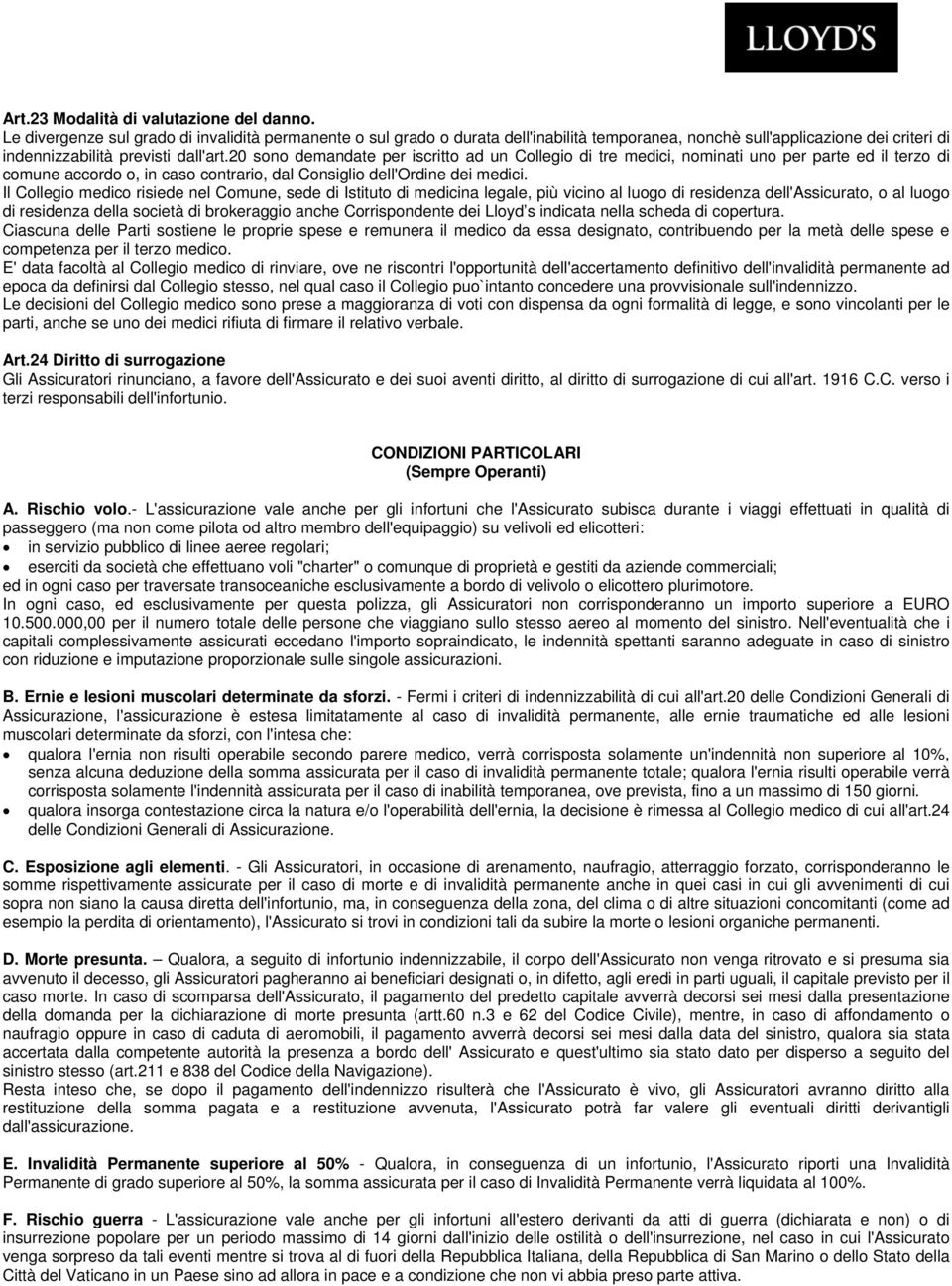 LLOYD'S

Art.23 Modalità di valutazione del danno.
Le divergenze sul grado di invalidità permanente o sul grado o durata dell'inabilità temporanea, nonchè sull'applicazione dei criteri di indennizzabilità previsti dall'art.20 sono demandate per iscritto ad un Collegio di tre medici, nominati uno per parte ed il terzo di comune accordo o, in caso contrario, dal Consiglio dell'Ordine dei medici.
Il Collegio medico risiede nel Comune, sede di Istituto di medicina legale, più vicino al luogo di residenza dell'Assicurato, o al luogo di residenza della società di brokeraggio anche Corrispondente dei Lloyd's indicata nella scheda di copertura.
Ciascuna delle Parti sostiene le proprie spese e remunera il medico da essa designato, contribuendo per la metà delle spese e competenza per il terzo medico.
E' data facoltà al Collegio medico di rinviare, ove ne riscontri l'opportunità dell'accertamento definitivo dell'invalidità permanente ad epoca da definirsi dal Collegio stesso, nel qual caso il Collegio puo`intanto concedere una provvisionale sull'indennizzo.
Le decisioni del Collegio medico sono prese a maggioranza di voti con dispensa da ogni formalità di legge, e sono vincolanti per le parti, anche se uno dei medici rifiuta di firmare il relativo verbale.

Art.24 Diritto di surrogazione
Gli Assicuratori rinunciano, a favore dell'Assicurato e dei suoi aventi diritto, al diritto di surrogazione di cui all'art. 1916 C.C. verso i terzi responsabili dell'infortunio.

CONDIZIONI PARTICOLARI
(Sempre Operanti)

A. Rischio volo.- L'assicurazione vale anche per gli infortuni che l'Assicurato subisca durante i viaggi effettuati in qualità di passeggero (ma non come pilota od altro membro dell'equipaggio) su velivoli ed elicotteri:
• in servizio pubblico di linee aeree regolari;
• eserciti da società che effettuano voli "charter" o comunque di proprietà e gestiti da aziende commerciali;
ed in ogni caso per traversate transoceaniche esclusivamente a bordo di velivolo o elicottero plurimotore.
In ogni caso, ed esclusivamente per questa polizza, gli Assicuratori non corrisponderanno un importo superiore a EURO 10.500.000,00 per il numero totale delle persone che viaggiano sullo stesso aereo al momento del sinistro. Nell'eventualità che i capitali complessivamente assicurati eccedano l'importo sopraindicato, le indennità spettanti saranno adeguate in caso di sinistro con riduzione e imputazione proporzionale sulle singole assicurazioni.

B. Ernie e lesioni muscolari determinate da sforzi. - Fermi i criteri di indennizzabilità di cui all'art.20 delle Condizioni Generali di Assicurazione, l'assicurazione è estesa limitatamente al caso di invalidità permanente, alle ernie traumatiche ed alle lesioni muscolari determinate da sforzi, con l'intesa che:
• qualora l'ernia non risulti operabile secondo parere medico, verrà corrisposta solamente un'indennità non superiore al 10%, senza alcuna deduzione della somma assicurata per il caso di invalidità permanente totale; qualora l'ernia risulti operabile verrà corrisposta solamente l'indennità assicurata per il caso di inabilità temporanea, ove prevista, fino a un massimo di 150 giorni.
• qualora insorga contestazione circa la natura e/o l'operabilità dell'ernia, la decisione è rimessa al Collegio medico di cui all'art.24 delle Condizioni Generali di Assicurazione.

C. Esposizione agli elementi. - Gli Assicuratori, in occasione di arenamento, naufragio, atterraggio forzato, corrisponderanno le somme rispettivamente assicurate per il caso di morte e di invalidità permanente anche in quei casi in cui gli avvenimenti di cui sopra non siano la causa diretta dell'infortunio, ma, in conseguenza della zona, del clima o di altre situazioni concomitanti (come ad esempio la perdita di orientamento), l'Assicurato si trovi in condizioni tali da subire la morte o lesioni organiche permanenti.

D. Morte presunta. – Qualora, a seguito di infortunio indennizzabile, il corpo dell'Assicurato non venga ritrovato e si presuma sia avvenuto il decesso, gli Assicuratori pagheranno ai beneficiari designati o, in difetto, agli eredi in parti uguali, il capitale previsto per il caso morte. In caso di scomparsa dell'Assicurato, il pagamento del predetto capitale avverrà decorsi sei mesi dalla presentazione della domanda per la dichiarazione di morte presunta (artt.60 n.3 e 62 del Codice Civile), mentre, in caso di affondamento o naufragio oppure in caso di caduta di aeromobili, il pagamento avverrà decorsi sei mesi dalla data del sinistro, qualora sia stata accertata dalla competente autorità la presenza a bordo dell' Assicurato e quest'ultimo sia stato dato per disperso a seguito del sinistro stesso (art.211 e 838 del Codice della Navigazione).
Resta inteso che, se dopo il pagamento dell'indennizzo risulterà che l'Assicurato è vivo, gli Assicuratori avranno diritto alla restituzione della somma pagata e a restituzione avvenuta, l'Assicurato potrà far valere gli eventuali diritti derivantigli dall'assicurazione.

E. Invalidità Permanente superiore al 50% - Qualora, in conseguenza di un infortunio, l'Assicurato riporti una Invalidità Permanente di grado superiore al 50%, la somma assicurata per il caso di Invalidità Permanente verrà liquidata al 100%.

F. Rischio guerra - L'assicurazione vale anche per gli infortuni all'estero derivanti da atti di guerra (dichiarata e non) o di insurrezione popolare per un periodo massimo di 14 giorni dall'inizio delle ostilità o dell'insurrezione, nel caso in cui l'Assicurato venga sorpreso da tali eventi mentre si trova al di fuori della Repubblica Italiana, della Repubblica di San Marino o dello Stato della Città del Vaticano in un Paese sino ad allora in pace e a condizione che non vi abbia preso parte attiva.